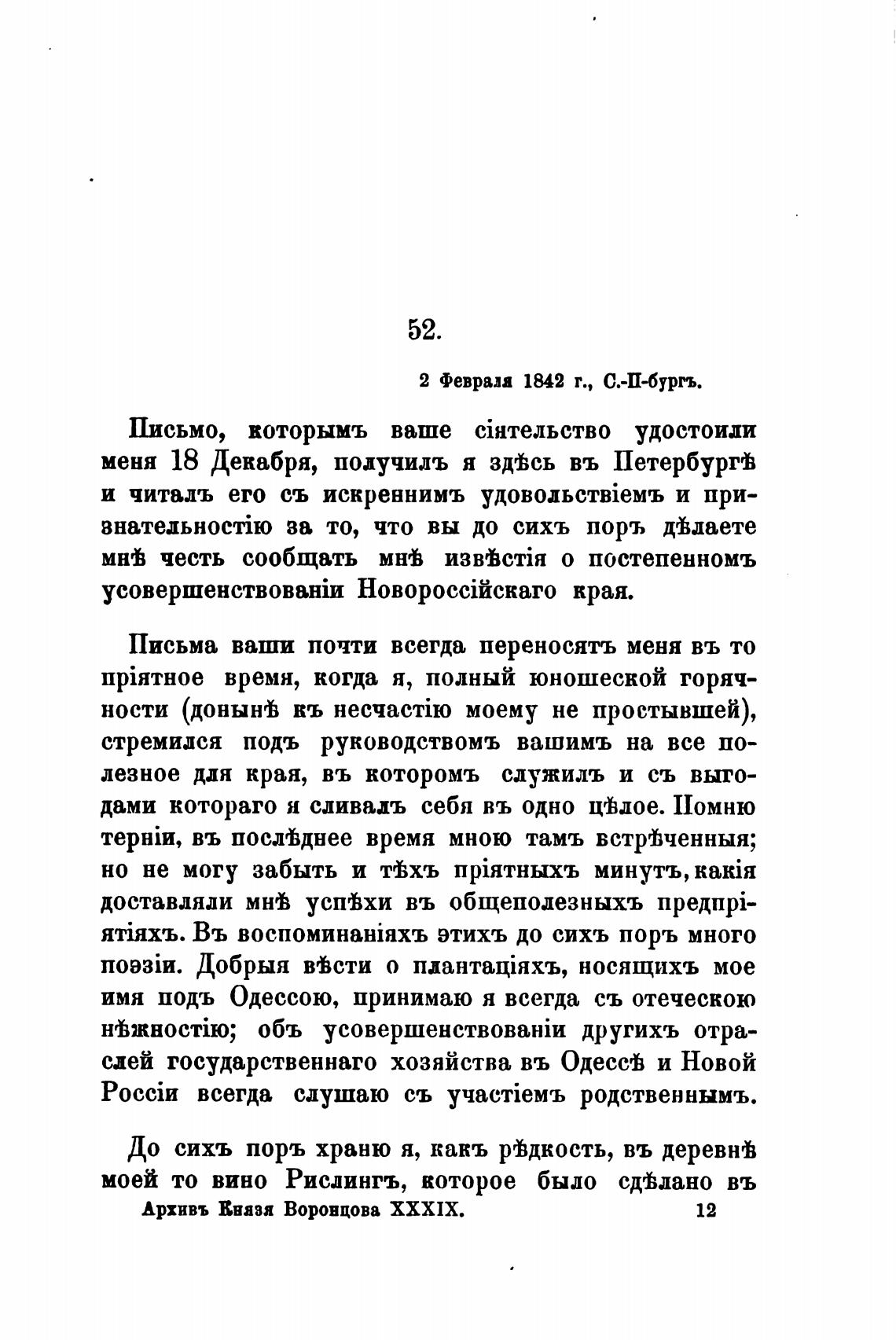 52.

2 Февраля 1842 г., С.-П-бургъ.

Письмо, которымъ ваше сіятельство удостоили меня 18 Декабря, получилъ я здѣсь въ Петербургѣ и читалъ его съ искреннимъ удовольствіемъ и признательностію за то, что вы до сихъ поръ дѣлаете мнѣ честь сообщать мнѣ извѣстія о постепенномъ усовершенствованіи Новороссійскаго края.

Письма ваши почти всегда переносятъ меня въ то пріятное время, когда я, полный юношеской горячности (донынѣ къ несчастію моему не простывшей), стремился подъ руководствомъ вашимъ на все полезное для края, въ которомъ служилъ и съ выгодами котораго я сливалъ себя въ одно цѣлое. Помню терніи, въ послѣднее время мною тамъ встрѣченныя; но не могу забыть и тѣхъ пріятныхъ минутъ, какія доставляли мнѣ успѣхи въ общеполезныхъ предпріятіяхъ. Въ воспоминаніяхъ этихъ до сихъ поръ много поэзіи. Добрыя вѣсти о плантаціяхъ, носящихъ мое имя подъ Одессою, принимаю я всегда съ отеческою нѣжностію; объ усовершенствованіи другихъ отраслей государственнаго хозяйства въ Одессѣ и Новой Россіи всегда слушаю съ участіемъ родственнымъ.

До сихъ поръ храню я, какъ рѣдкость, въ деревнѣ моей то вино Рислингъ, которое было сдѣлано въ
Архивъ Князя Воронцова XXXIX. 12